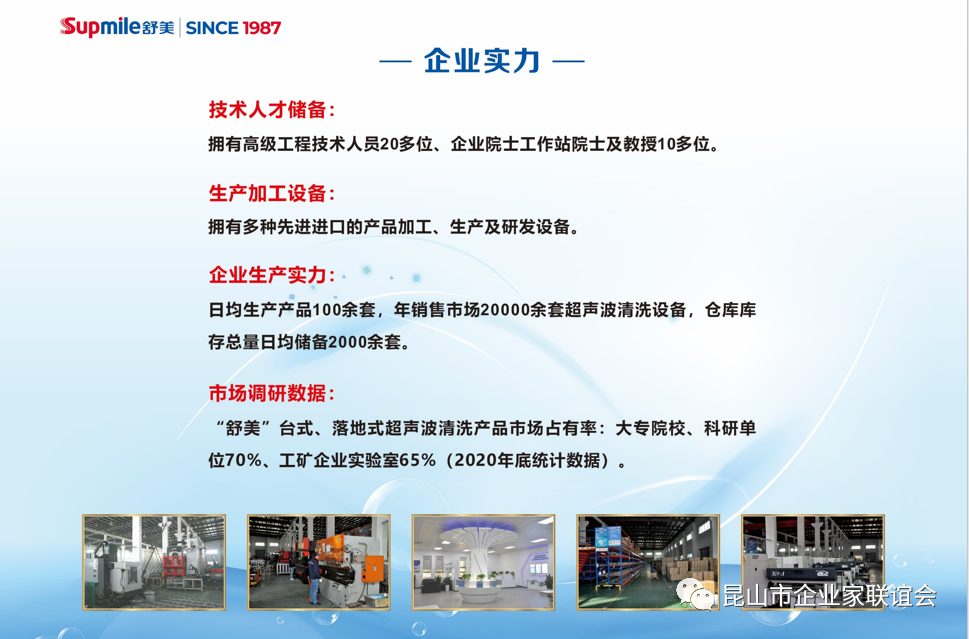 Supmile舒美 | SINCE 1987

— 企业实力 —

技术人才储备：

拥有高级工程技术人员20多位、企业院士工作站院士及教授10多位。

生产加工设备：

拥有多种先进进口的产品加工、生产及研发设备。

企业生产实力：

日均生产产品100余套，年销售市场20000余套超声波清洗设备，仓库库存总量日均储备2000余套。

市场调研数据：

“舒美”台式、落地式超声波清洗产品市场占有率：大专院校、科研单位70%、工矿企业实验室65%（2020年底统计数据）。

昆山市企业家联谊会